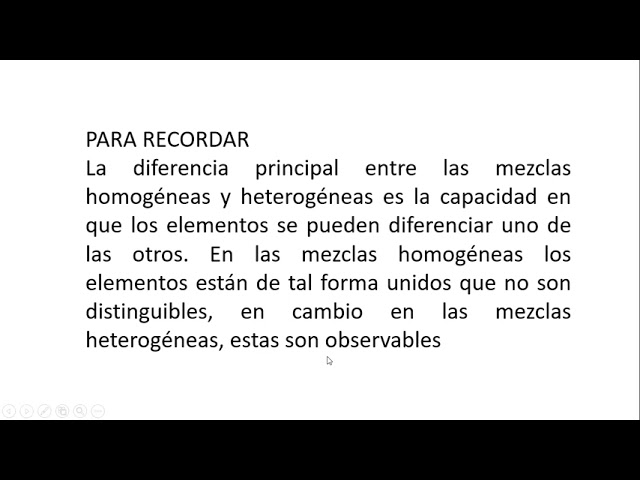 PARA RECORDAR
La diferencia principal entre las mezclas homogéneas y heterogéneas es la capacidad en que los elementos se pueden diferenciar uno de las otros. En las mezclas homogéneas los elementos están de tal forma unidos que no son distinguibles, en cambio en las mezclas heterogéneas, estas son observables